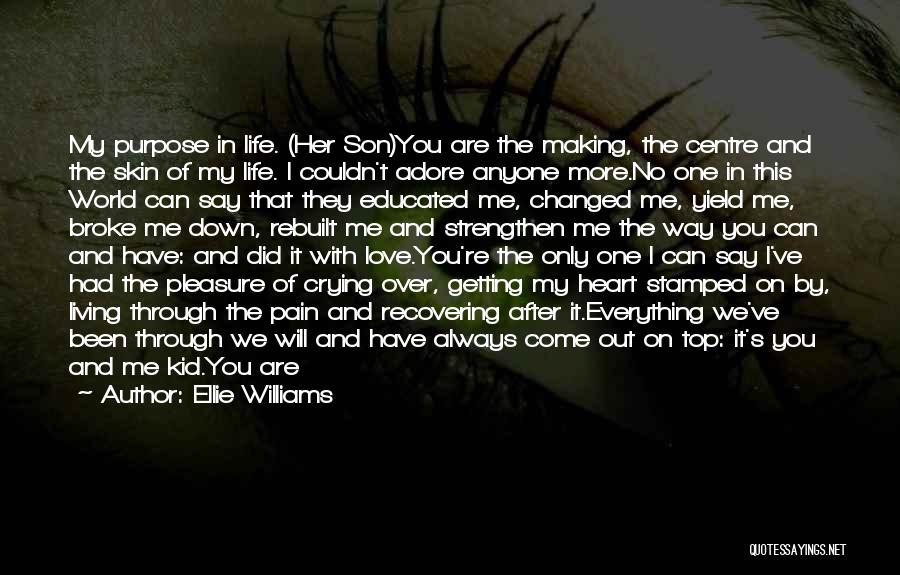 My purpose in life. (Her Son)You are the making, the centre and the skin of my life. I couldn't adore anyone more.No one in this World can say that they educated me, changed me, yield me, broke me down, rebuilt me and strengthen me the way you can and have: and did it with love.You're the only one I can say I've had the pleasure of crying over, getting my heart stamped on by, living through the pain and recovering after it.Everything we've been through we will and have always come out on top: it's you and me kid.You are

— Author: Ellie Williams

QUOTESSAYINGS.NET